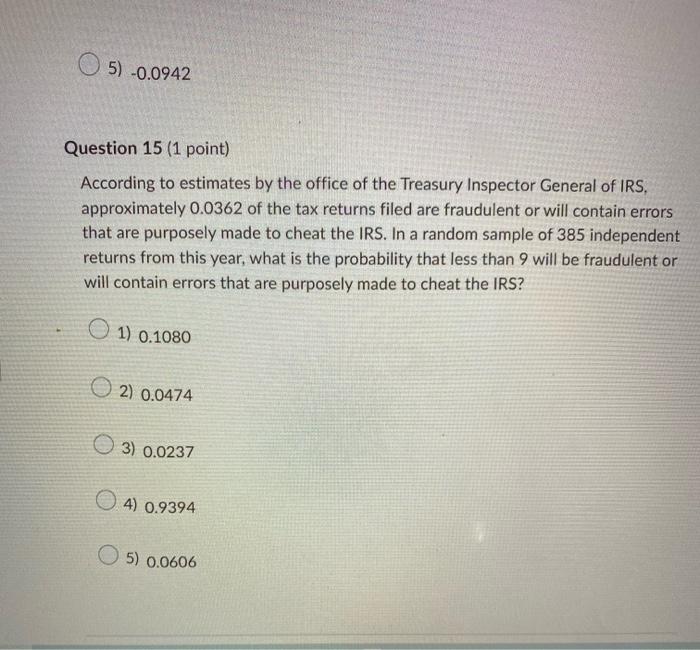 5) -0.0942

Question 15 (1 point)

According to estimates by the office of the Treasury Inspector General of IRS, approximately 0.0362 of the tax returns filed are fraudulent or will contain errors that are purposely made to cheat the IRS. In a random sample of 385 independent returns from this year, what is the probability that less than 9 will be fraudulent or will contain errors that are purposely made to cheat the IRS?

1) 0.1080

2) 0.0474

3) 0.0237

4) 0.9394

5) 0.0606